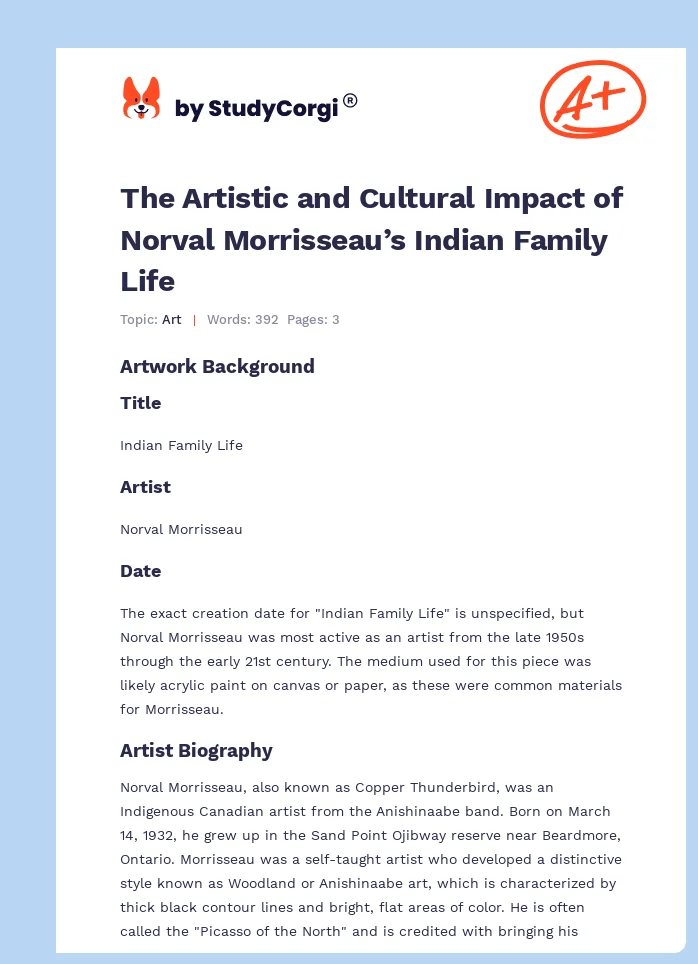 by StudyCorgi®

A+

The Artistic and Cultural Impact of Norval Morrisseau's Indian Family Life

Topic: Art | Words: 392 Pages: 3

Artwork Background

Title

Indian Family Life

Artist

Norval Morrisseau

Date

The exact creation date for "Indian Family Life" is unspecified, but Norval Morrisseau was most active as an artist from the late 1950s through the early 21st century. The medium used for this piece was likely acrylic paint on canvas or paper, as these were common materials for Morrisseau.

Artist Biography

Norval Morrisseau, also known as Copper Thunderbird, was an Indigenous Canadian artist from the Anishinaabe band. Born on March 14, 1932, he grew up in the Sand Point Ojibway reserve near Beardmore, Ontario. Morrisseau was a self-taught artist who developed a distinctive style known as Woodland or Anishinaabe art, which is characterized by thick black contour lines and bright, flat areas of color. He is often called the "Picasso of the North" and is credited with bringing his